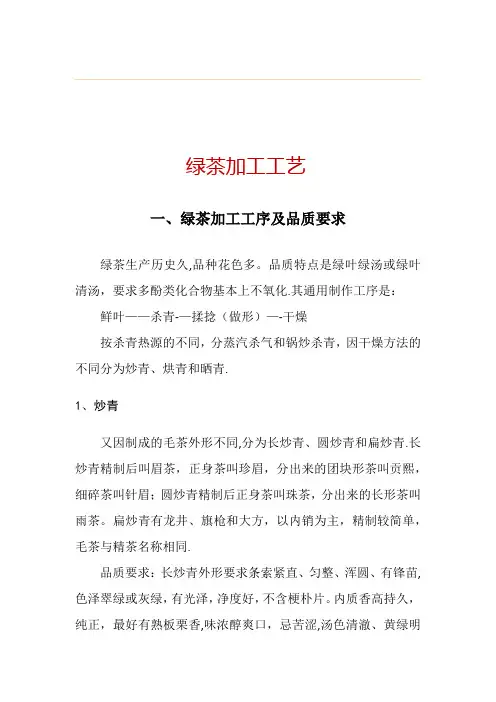 绿茶加工工艺

一、绿茶加工工序及品质要求

绿茶生产历史久,品种花色多。品质特点是绿叶绿汤或绿叶清汤，要求多酚类化合物基本上不氧化.其通用制作工序是：

鲜叶——杀青-—揉捻（做形）—-干燥

按杀青热源的不同，分蒸汽杀气和锅炒杀青，因干燥方法的不同分为炒青、烘青和晒青.

1、炒青

又因制成的毛茶外形不同,分为长炒青、圆炒青和扁炒青.长炒青精制后叫眉茶，正身茶叫珍眉，分出来的团块形茶叫贡熙，细碎茶叫针眉；圆炒青精制后正身茶叫珠茶，分出来的长形茶叫雨茶。扁炒青有龙井、旗枪和大方，以内销为主，精制较简单，毛茶与精茶名称相同.

品质要求：长炒青外形要求条索紧直、匀整、浑圆、有锋苗,色泽翠绿或灰绿，有光泽，净度好，不含梗朴片。内质香高持久，纯正，最好有熟板栗香,味浓醇爽口，忌苦涩,汤色清澈、黄绿明